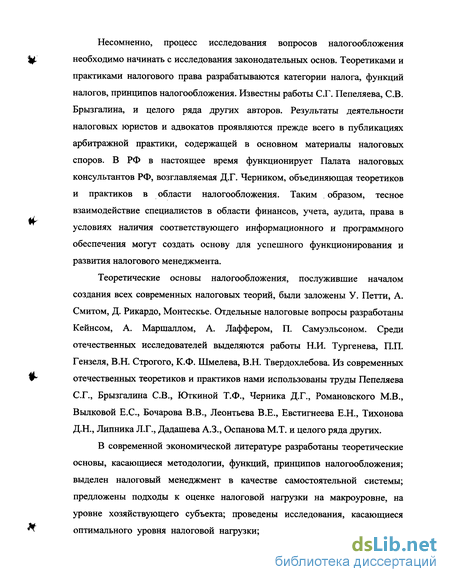 Несомненно, процесс исследования вопросов налогообложения необходимо начинать с исследования законодательных основ. Теоретиками и практиками налогового права разрабатываются категории налога, функций налогов, принципов налогообложения. Известны работы С.Г. Пепеляева, С.В. Брызгалина, и целого ряда других авторов. Результаты деятельности налоговых юристов и адвокатов проявляются прежде всего в публикациях арбитражной практики, содержащей в основном материалы налоговых споров. В РФ в настоящее время функционирует Палата налоговых консультантов РФ, возглавляемая Д.Г. Черником, объединяющая теоретиков и практиков в области налогообложения. Таким образом, тесное взаимодействие специалистов в области финансов, учета, аудита, права в условиях наличия соответствующего информационного и программного обеспечения могут создать основу для успешного функционирования и развития налогового менеджмента.

Теоретические основы налогообложения, послужившие началом создания всех современных налоговых теорий, были заложены У. Петти, А. Смитом, Д. Рикардо, Монтескье. Отдельные налоговые вопросы разработаны Кейнсом, А. Маршаллом, А. Лаффером, П. Самуэльсоном. Среди отечественных исследователей выделяются работы Н.И. Тургенева, П.П. Гензеля, В.Н. Строгого, К.Ф. Шмелева, В.Н. Твердохлебова. Из современных отечественных теоретиков и практиков нами использованы труды Пепеляева С.Г., Брызгалина С.В., Юткиной Т.Ф., Черника Д.Г., Романовского М.В., Вылковой Е.С., Бочарова В.В., Леонтьева В.Е., Евстигнеева Е.Н., Тихонова Д.Н., Липника Л.Г., Дадашева А.З., Оспанова М.Т. и целого ряда других.

В современной экономической литературе разработаны теоретические основы, касающиеся методологии, функций, принципов налогообложения; выделен налоговый менеджмент в качестве самостоятельной системы; предложены подходы к оценке налоговой нагрузки на макроуровне, на уровне хозяйствующего субъекта; проведены исследования, касающиеся оптимального уровня налоговой нагрузки;

dsLib.net
библиотека диссертаций